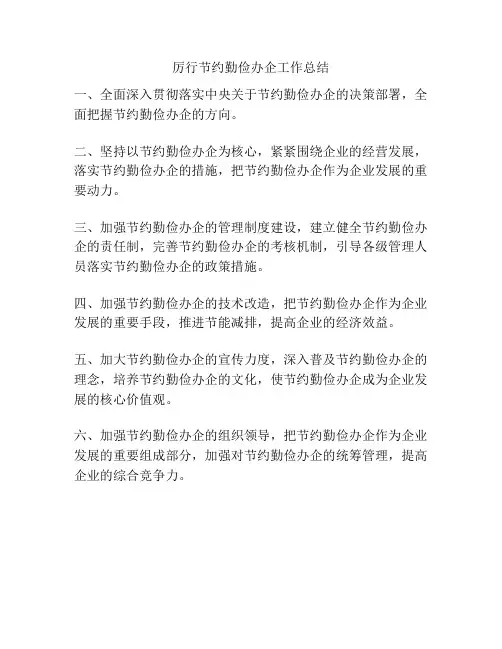 厉行节约勤俭办企工作总结

一、全面深入贯彻落实中央关于节约勤俭办企的决策部署，全面把握节约勤俭办企的方向。

二、坚持以节约勤俭办企为核心，紧紧围绕企业的经营发展，落实节约勤俭办企的措施，把节约勤俭办企作为企业发展的重要动力。

三、加强节约勤俭办企的管理制度建设，建立健全节约勤俭办企的责任制，完善节约勤俭办企的考核机制，引导各级管理人员落实节约勤俭办企的政策措施。

四、加强节约勤俭办企的技术改造，把节约勤俭办企作为企业发展的重要手段，推进节能减排，提高企业的经济效益。

五、加大节约勤俭办企的宣传力度，深入普及节约勤俭办企的理念，培养节约勤俭办企的文化，使节约勤俭办企成为企业发展的核心价值观。

六、加强节约勤俭办企的组织领导，把节约勤俭办企作为企业发展的重要组成部分，加强对节约勤俭办企的统筹管理，提高企业的综合竞争力。